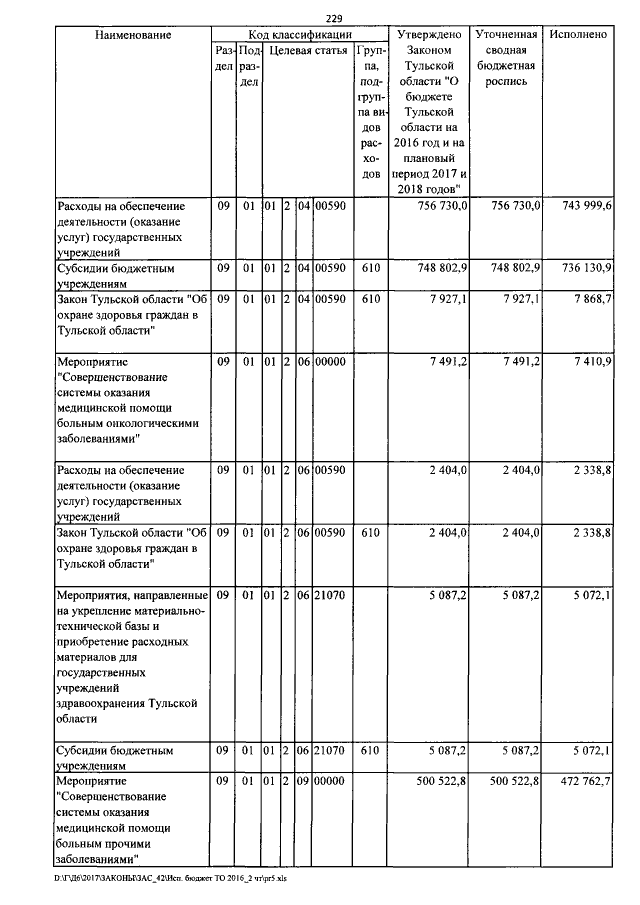 229

| Наименование | Код классификации |  |  |  |  |  |  | Утверждено Законом Тульской области "О бюджете Тульской области на 2016 год и на плановый период 2017 и 2018 годов" | Уточненная сводная бюджетная роспись | Исполнено |
|---|---|---|---|---|---|---|---|---|---|---|
|  | Раздел | Подраздел | Целевая статья |  |  |  | Группа, подгруппа видов расходов |  |  |  |
| Расходы на обеспечение деятельности (оказание услуг) государственных учреждений | 09 | 01 | 01 | 2 | 04 | 00590 |  | 756 730,0 | 756 730,0 | 743 999,6 |
| Субсидии бюджетным учреждениям | 09 | 01 | 01 | 2 | 04 | 00590 | 610 | 748 802,9 | 748 802,9 | 736 130,9 |
| Закон Тульской области "Об охране здоровья граждан в Тульской области" | 09 | 01 | 01 | 2 | 04 | 00590 | 610 | 7 927,1 | 7 927,1 | 7 868,7 |
| Мероприятие "Совершенствование системы оказания медицинской помощи больным онкологическими заболеваниями" | 09 | 01 | 01 | 2 | 06 | 00000 |  | 7 491,2 | 7 491,2 | 7 410,9 |
| Расходы на обеспечение деятельности (оказание услуг) государственных учреждений | 09 | 01 | 01 | 2 | 06 | 00590 |  | 2 404,0 | 2 404,0 | 2 338,8 |
| Закон Тульской области "Об охране здоровья граждан в Тульской области" | 09 | 01 | 01 | 2 | 06 | 00590 | 610 | 2 404,0 | 2 404,0 | 2 338,8 |
| Мероприятия, направленные на укрепление материально-технической базы и приобретение расходных материалов для государственных учреждений здравоохранения Тульской области | 09 | 01 | 01 | 2 | 06 | 21070 |  | 5 087,2 | 5 087,2 | 5 072,1 |
| Субсидии бюджетным учреждениям | 09 | 01 | 01 | 2 | 06 | 21070 | 610 | 5 087,2 | 5 087,2 | 5 072,1 |
| Мероприятие "Совершенствование системы оказания медицинской помощи больным прочими заболеваниями" | 09 | 01 | 01 | 2 | 09 | 00000 |  | 500 522,8 | 500 522,8 | 472 762,7 |

D:\Г\Д6\2017\ЗАКОНЫ\ЗАС_42\Исп. бюджет ТО 2016_2 чт\pr5.xls